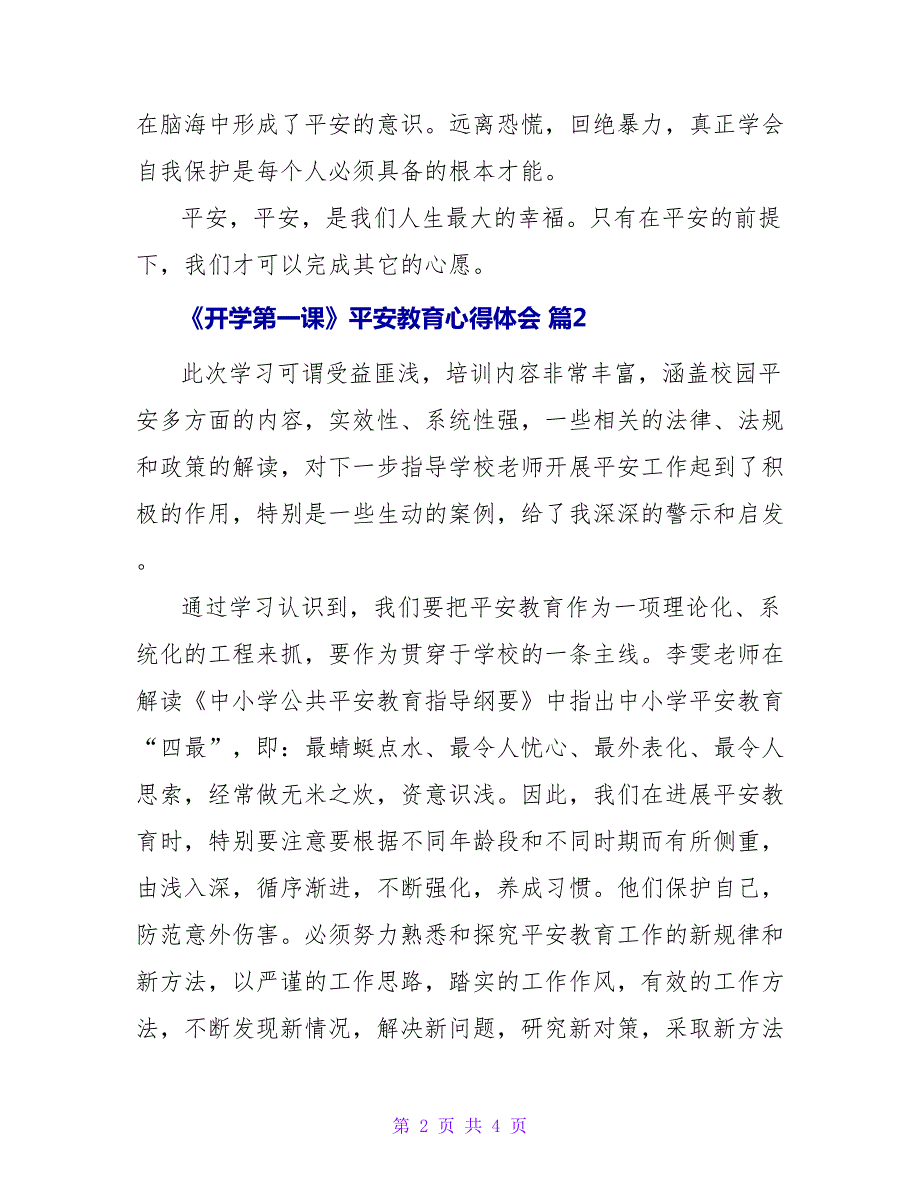 在脑海中形成了平安的意识。远离恐慌，回绝暴力，真正学会自我保护是每个人必须具备的根本才能。

平安，平安，是我们人生最大的幸福。只有在平安的前提下，我们才可以完成其它的心愿。

《开学第一课》平安教育心得体会 篇2

此次学习可谓受益匪浅，培训内容非常丰富，涵盖校园平安多方面的内容，实效性、系统性强，一些相关的法律、法规和政策的解读，对下一步指导学校老师开展平安工作起到了积极的作用，特别是一些生动的案例，给了我深深的警示和启发。

通过学习认识到，我们要把平安教育作为一项理论化、系统化的工程来抓，要作为贯穿于学校的一条主线。李雯老师在解读《中小学公共平安教育指导纲要》中指出中小学平安教育“四最”，即：最蜻蜓点水、最令人忧心、最外表化、最令人思索，经常做无米之炊，资意识浅。因此，我们在进展平安教育时，特别要注意要根据不同年龄段和不同时期而有所侧重，由浅入深，循序渐进，不断强化，养成习惯。他们保护自己，防范意外伤害。必须努力熟悉和探究平安教育工作的新规律和新方法，以严谨的工作思路，踏实的工作作风，有效的工作方法，不断发现新情况，解决新问题，研究新对策，采取新方法

第 2 页 共 4 页